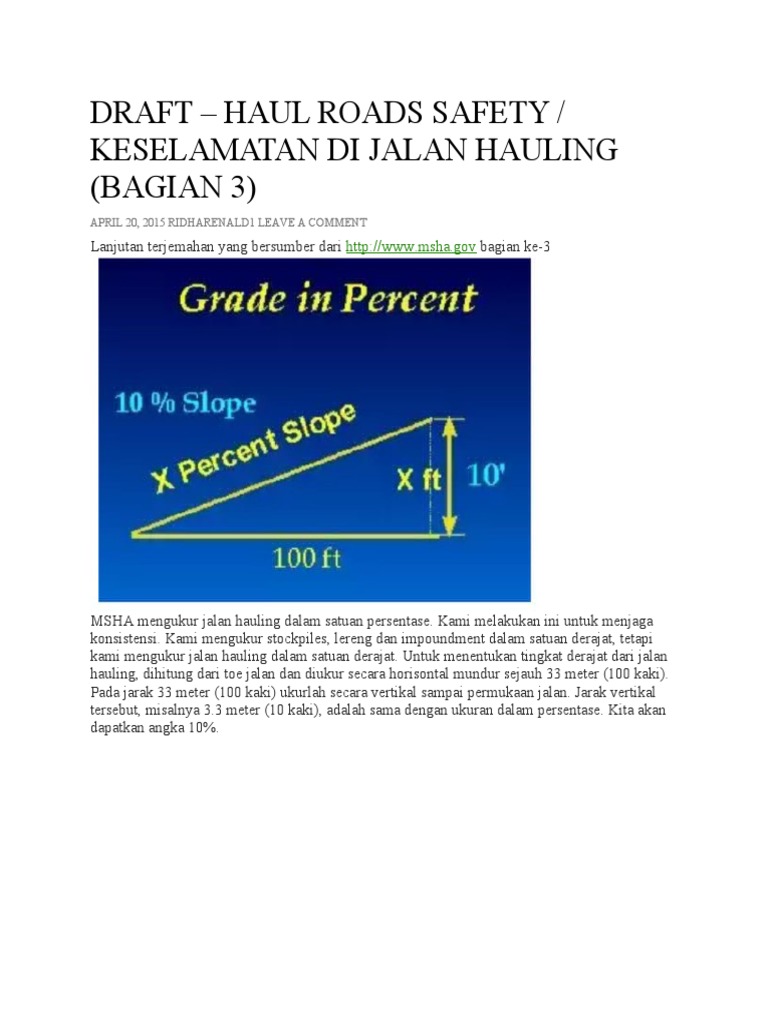 DRAFT – HAUL ROADS SAFETY / KESELAMATAN DI JALAN HAULING (BAGIAN 3)

APRIL 20, 2015 RIDHARENALD1 LEAVE A COMMENT

Lanjutan terjemahan yang bersumber dari http://www.msha.gov bagian ke-3

Grade in Percent

10 % Slope

X Percent Slope

X ft

10'

100 ft

MSHA mengukur jalan hauling dalam satuan persentase. Kami melakukan ini untuk menjaga konsistensi. Kami mengukur stockpiles, lereng dan impoundment dalam satuan derajat, tetapi kami mengukur jalan hauling dalam satuan derajat. Untuk menentukan tingkat derajat dari jalan hauling, dihitung dari toe jalan dan diukur secara horisontal mundur sejauh 33 meter (100 kaki). Pada jarak 33 meter (100 kaki) ukurlah secara vertikal sampai permukaan jalan. Jarak vertikal tersebut, misalnya 3.3 meter (10 kaki), adalah sama dengan ukuran dalam persentase. Kita akan dapatkan angka 10%.